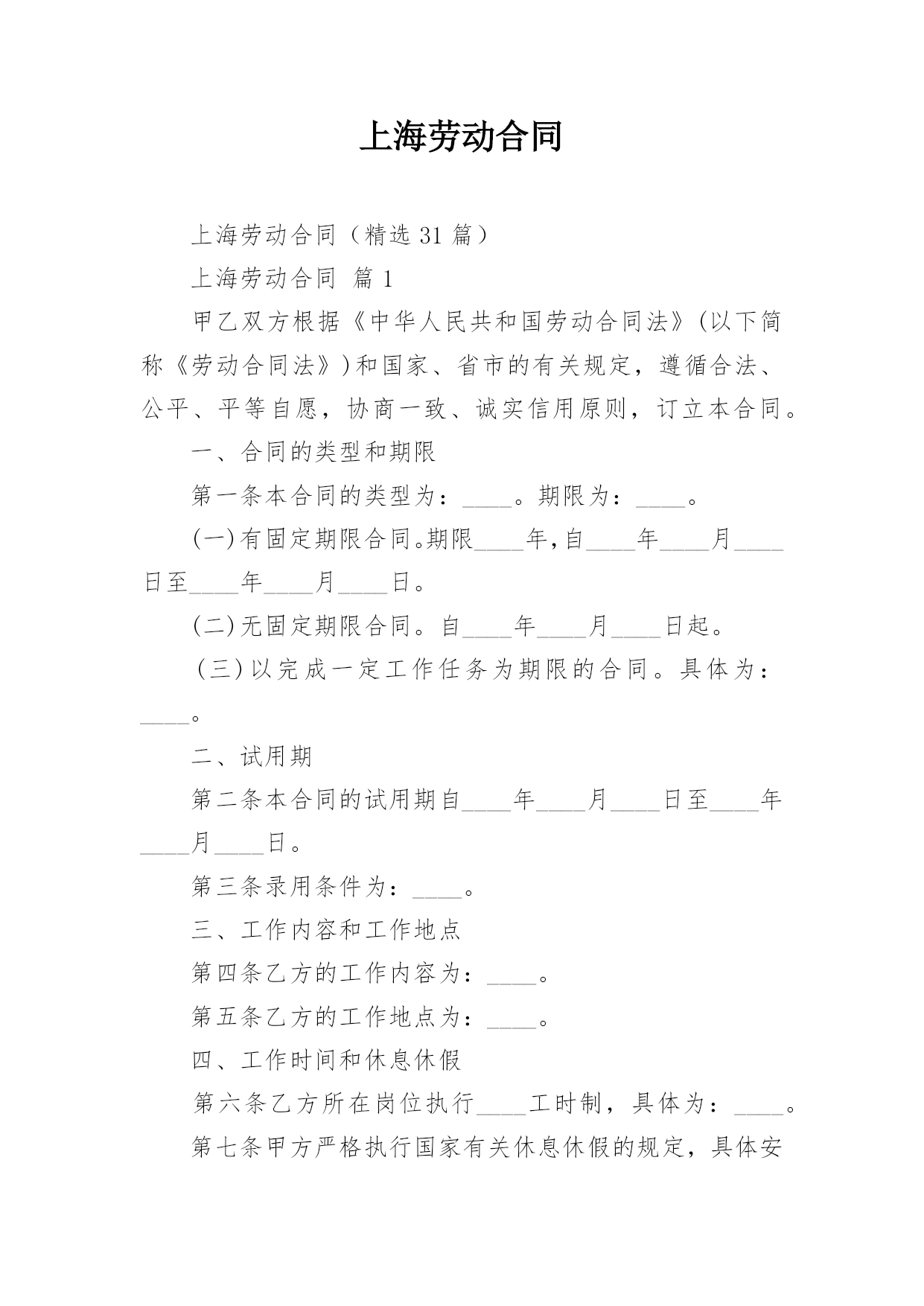 上海劳动合同

上海劳动合同（精选 31 篇）

上海劳动合同 篇 1

甲乙双方根据《中华人民共和国劳动合同法》(以下简称《劳动合同法》)和国家、省市的有关规定，遵循合法、公平、平等自愿，协商一致、诚实信用原则，订立本合同。

一、合同的类型和期限

第一条本合同的类型为：____。期限为：____。

(一)有固定期限合同。期限____年，自____年____月____日至____年____月____日。

(二)无固定期限合同。自____年____月____日起。

(三)以完成一定工作任务为期限的合同。具体为：____。

二、试用期

第二条本合同的试用期自____年____月____日至____年____月____日。

第三条录用条件为：____。

三、工作内容和工作地点

第四条乙方的工作内容为：____。

第五条乙方的工作地点为：____。

四、工作时间和休息休假

第六条乙方所在岗位执行____工时制，具体为：____。

第七条甲方严格执行国家有关休息休假的规定，具体安